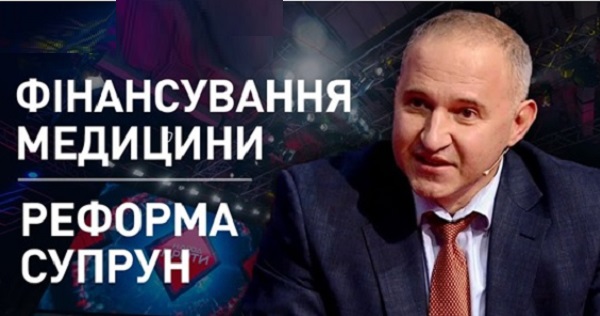 ФІНАНСУВАННЯ МЕДИЦИНИ

РЕФОРМА СУПРУН